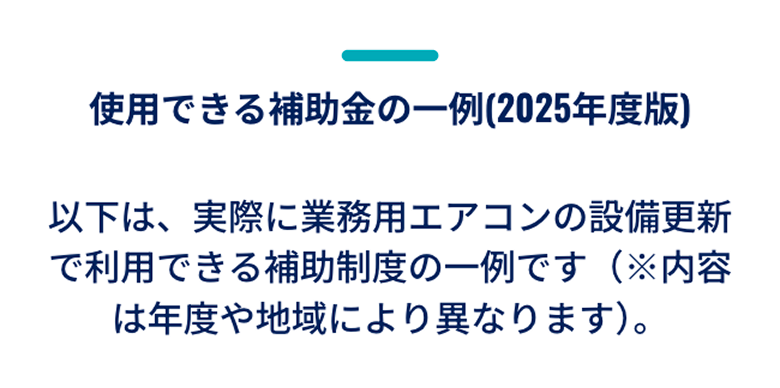 使用できる補助金の一例(2025年度版)

以下は、実際に業務用エアコンの設備更新で利用できる補助制度の一例です（※内容は年度や地域により異なります）。